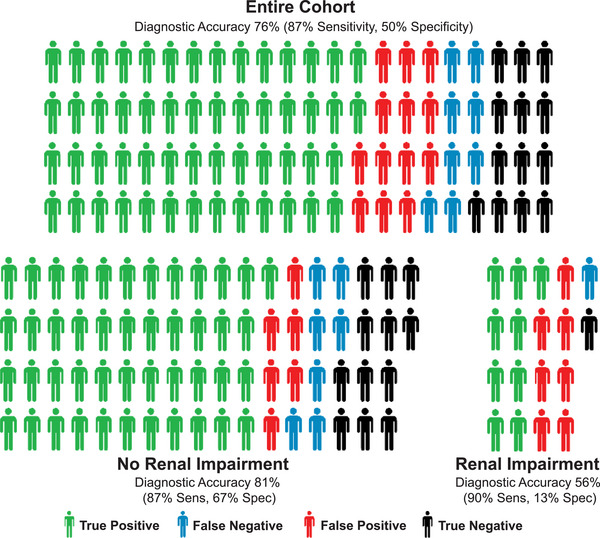 Entire Cohort
Diagnostic Accuracy 76% (87% Sensitivity, 50% Specificity)

No Renal Impairment
Diagnostic Accuracy 81%
(87% Sens, 67% Spec)

Renal Impairment
Diagnostic Accuracy 56%
(90% Sens, 13% Spec)

True Positive
False Negative
False Positive
True Negative